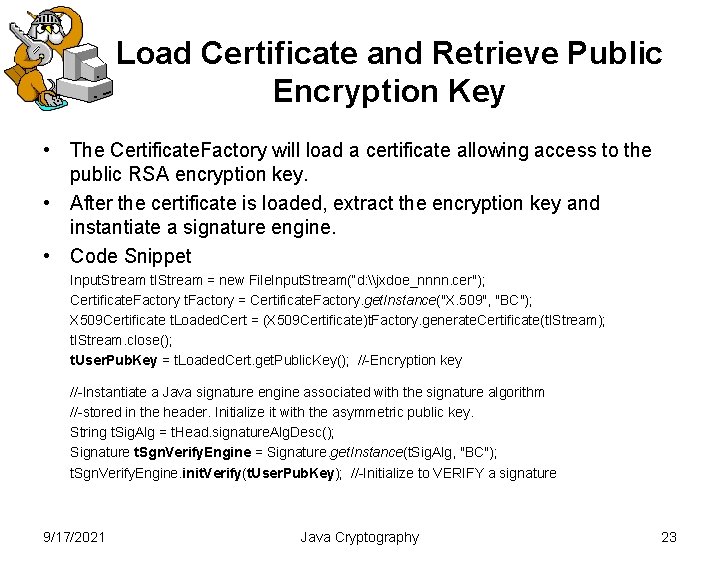 Load Certificate and Retrieve Public Encryption Key

• The CertificateFactory will load a certificate allowing access to the public RSA encryption key.
• After the certificate is loaded, extract the encryption key and instantiate a signature engine.
• Code Snippet

InputStream tIStream = new FileInputStream("d:\\jxdoe_nnnn.cer");
CertificateFactory tFactory = CertificateFactory.getInstance("X.509", "BC");
X509Certificate tLoadedCert = (X509Certificate)tFactory.generateCertificate(tIStream);
tIStream.close();
tUserPubKey = tLoadedCert.getPublicKey(); //-Encryption key

//-Instantiate a Java signature engine associated with the signature algorithm
//-stored in the header. Initialize it with the asymmetric public key.
String tSigAlg = tHead.signatureAlgDesc();
Signature tSgnVerifyEngine = Signature.getInstance(tSigAlg, "BC");
tSgnVerifyEngine.initVerify(tUserPubKey); //-Initialize to VERIFY a signature

9/17/2021 Java Cryptography 23